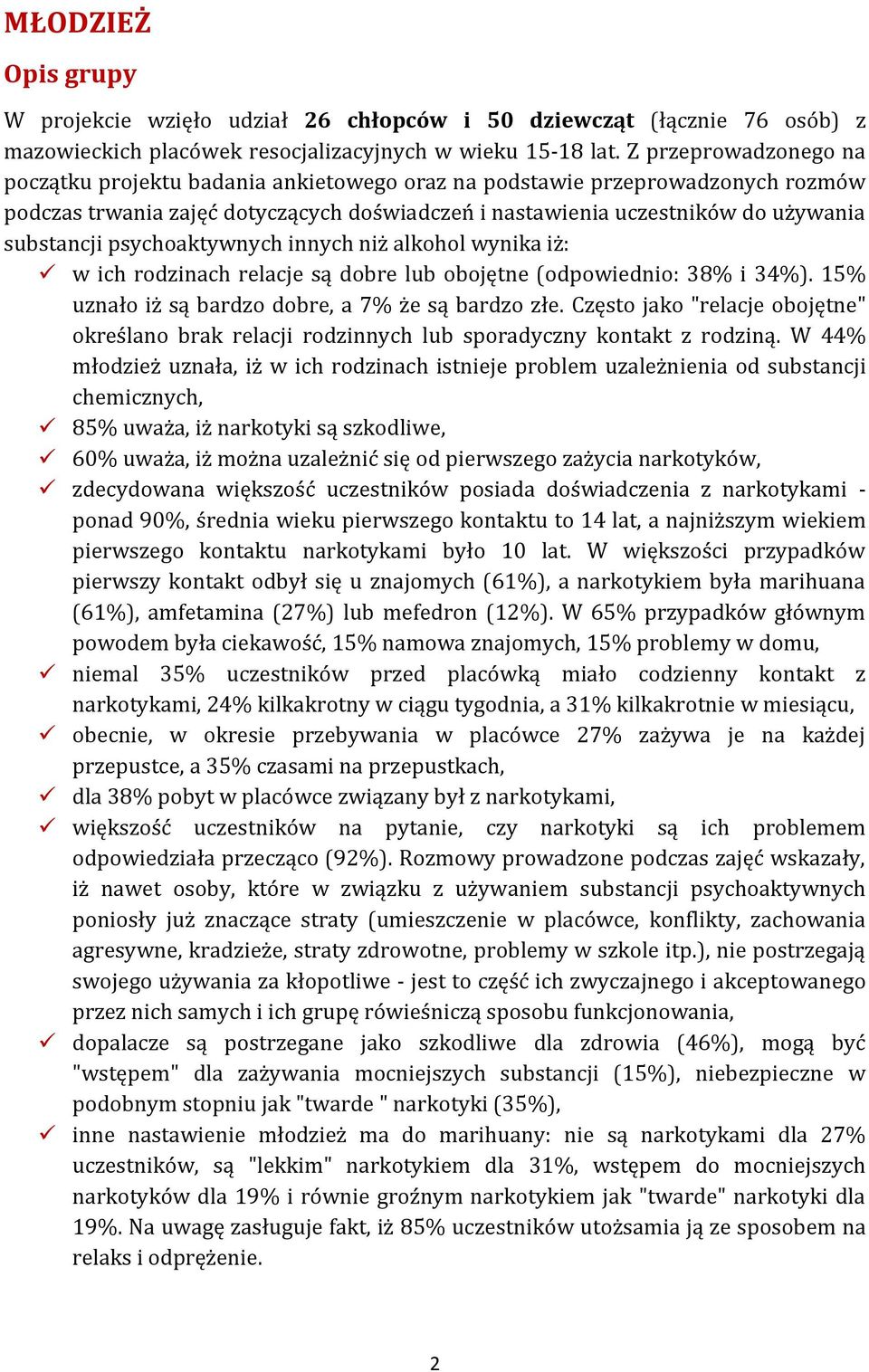 MŁODZIEŻ

Opis grupy

W projekcie wzięło udział 26 chłopców i 50 dziewcząt (łącznie 76 osób) z mazowieckich placówek resocjalizacyjnych w wieku 15-18 lat. Z przeprowadzonego na początku projektu badania ankietowego oraz na podstawie przeprowadzonych rozmów podczas trwania zajęć dotyczących doświadczeń i nastawienia uczestników do używania substancji psychoaktywnych innych niż alkohol wynika iż:

✓ w ich rodzinach relacje są dobre lub obojętne (odpowiednio: 38% i 34%). 15% uznało iż są bardzo dobre, a 7% że są bardzo złe. Często jako "relacje obojętne" określano brak relacji rodzinnych lub sporadyczny kontakt z rodziną. W 44% młodzież uznała, iż w ich rodzinach istnieje problem uzależnienia od substancji chemicznych,

✓ 85% uważa, iż narkotyki są szkodliwe,

✓ 60% uważa, iż można uzależnić się od pierwszego zażycia narkotyków,

✓ zdecydowana większość uczestników posiada doświadczenia z narkotykami - ponad 90%, średnia wieku pierwszego kontaktu to 14 lat, a najniższym wiekiem pierwszego kontaktu narkotykami było 10 lat. W większości przypadków pierwszy kontakt odbył się u znajomych (61%), a narkotykiem była marihuana (61%), amfetamina (27%) lub mefedron (12%). W 65% przypadków głównym powodem była ciekawość, 15% namowa znajomych, 15% problemy w domu,

✓ niemal 35% uczestników przed placówką miało codzienny kontakt z narkotykami, 24% kilkakrotny w ciągu tygodnia, a 31% kilkakrotnie w miesiącu,

✓ obecnie, w okresie przebywania w placówce 27% zażywa je na każdej przepustce, a 35% czasami na przepustkach,

✓ dla 38% pobyt w placówce związany był z narkotykami,

✓ większość uczestników na pytanie, czy narkotyki są ich problemem odpowiedziała przecząco (92%). Rozmowy prowadzone podczas zajęć wskazały, iż nawet osoby, które w związku z używaniem substancji psychoaktywnych poniosły już znaczące straty (umieszczenie w placówce, konflikty, zachowania agresywne, kradzieże, straty zdrowotne, problemy w szkole itp.), nie postrzegają swojego używania za kłopotliwe - jest to część ich zwyczajnego i akceptowanego przez nich samych i ich grupę rówieśniczą sposobu funkcjonowania,

✓ dopalacze są postrzegane jako szkodliwe dla zdrowia (46%), mogą być "wstępem" dla zażywania mocniejszych substancji (15%), niebezpieczne w podobnym stopniu jak "twarde " narkotyki (35%),

✓ inne nastawienie młodzież ma do marihuany: nie są narkotykami dla 27% uczestników, są "lekkim" narkotykiem dla 31%, wstępem do mocniejszych narkotyków dla 19% i równie groźnym narkotykiem jak "twarde" narkotyki dla 19%. Na uwagę zasługuje fakt, iż 85% uczestników utożsamia ją ze sposobem na relaks i odprężenie.

2